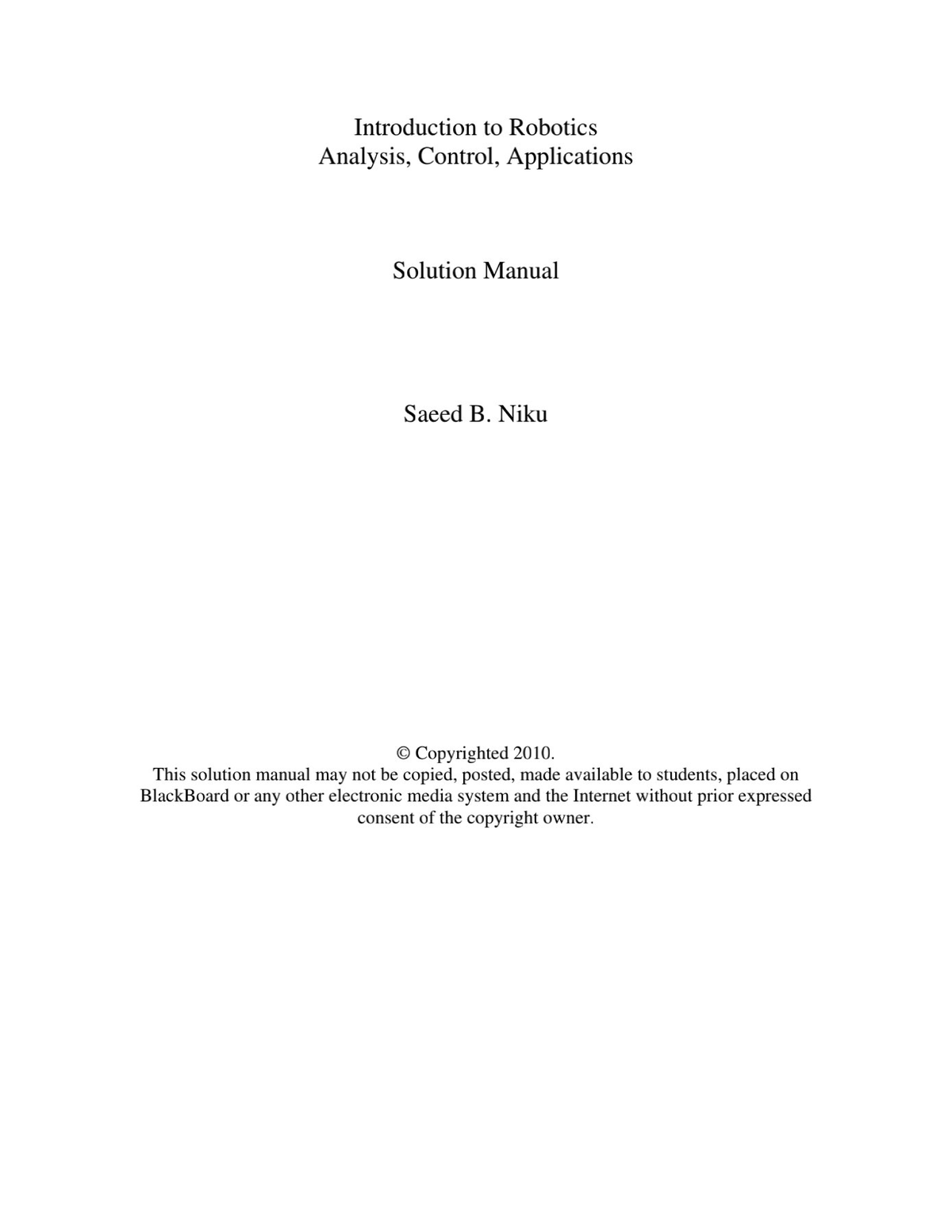 Introduction to Robotics
Analysis, Control, Applications

Solution Manual

Saeed B. Niku

© Copyrighted 2010.
This solution manual may not be copied, posted, made available to students, placed on BlackBoard or any other electronic media system and the Internet without prior expressed consent of the copyright owner.